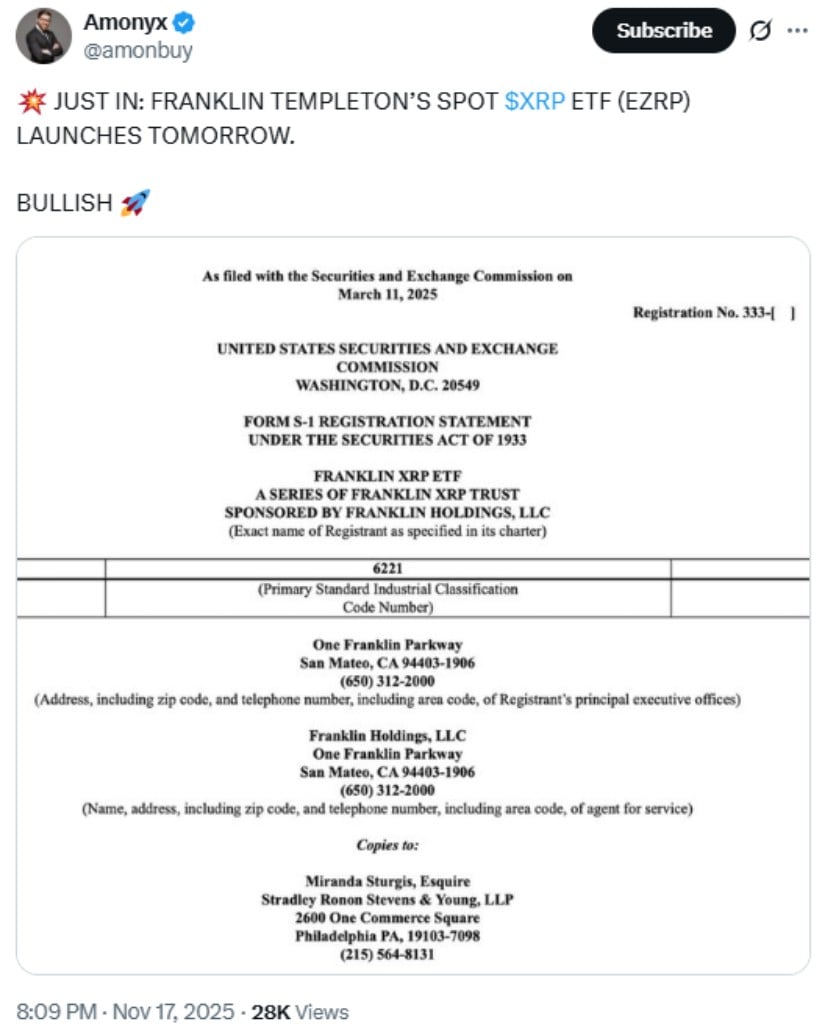 Amonyx
@amonbuy

Subscribe

💥 JUST IN: FRANKLIN TEMPLETON'S SPOT $XRP ETF (EZRP) LAUNCHES TOMORROW.

BULLISH 🚀

As filed with the Securities and Exchange Commission on March 11, 2025

Registration No. 333-[ ]

UNITED STATES SECURITIES AND EXCHANGE COMMISSION
WASHINGTON, D.C. 20549

FORM S-1 REGISTRATION STATEMENT
UNDER THE SECURITIES ACT OF 1933

FRANKLIN XRP ETF
A SERIES OF FRANKLIN XRP TRUST
SPONSORED BY FRANKLIN HOLDINGS, LLC
(Exact name of Registrant as specified in its charter)

| | 6221 | |
|---|---|---|
| | (Primary Standard Industrial Classification Code Number) | |

One Franklin Parkway
San Mateo, CA 94403-1906
(650) 312-2000
(Address, including zip code, and telephone number, including area code, of Registrant's principal executive offices)

Franklin Holdings, LLC
One Franklin Parkway
San Mateo, CA 94403-1906
(650) 312-2000
(Name, address, including zip code, and telephone number, including area code, of agent for service)

Copies to:

Miranda Sturgis, Esquire
Stradley Ronon Stevens & Young, LLP
2600 One Commerce Square
Philadelphia PA, 19103-7098
(215) 564-8131

8:09 PM · Nov 17, 2025 · 28K Views